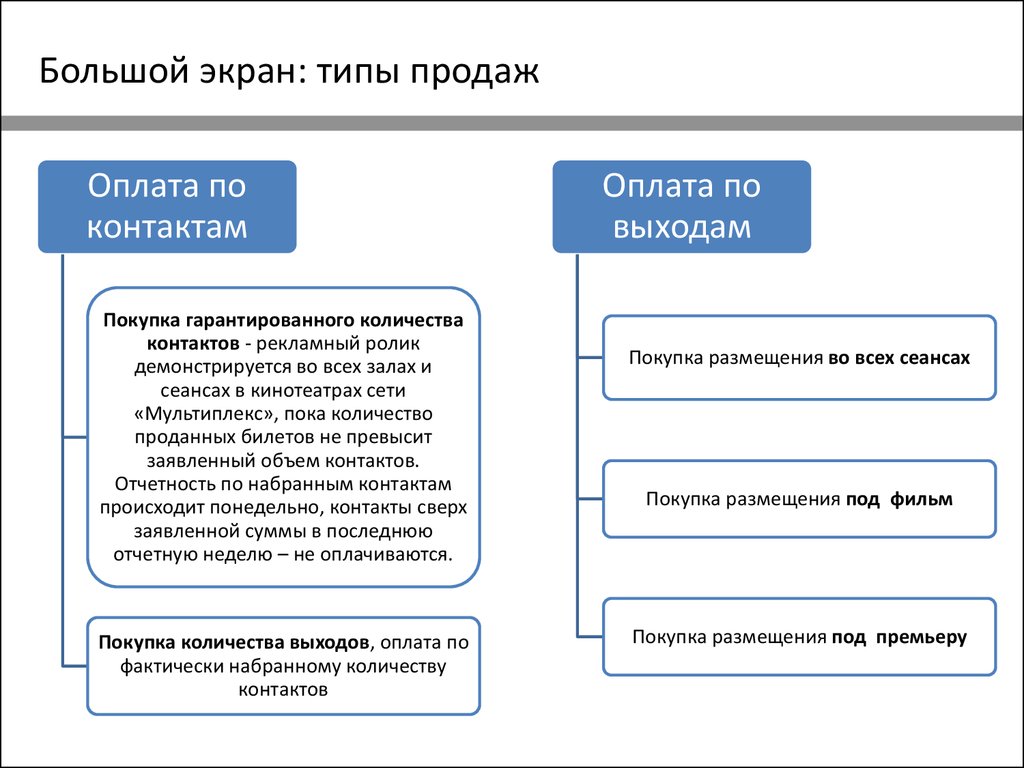 Большой экран: типы продаж

Оплата по контактам

Покупка гарантированного количества контактов - рекламный ролик демонстрируется во всех залах и сеансах в кинотеатрах сети «Мультиплекс», пока количество проданных билетов не превысит заявленный объем контактов. Отчетность по набранным контактам происходит понедельно, контакты сверх заявленной суммы в последнюю отчетную неделю – не оплачиваются.

Покупка количества выходов, оплата по фактически набранному количеству контактов

Оплата по выходам

Покупка размещения во всех сеансах

Покупка размещения под фильм

Покупка размещения под премьеру